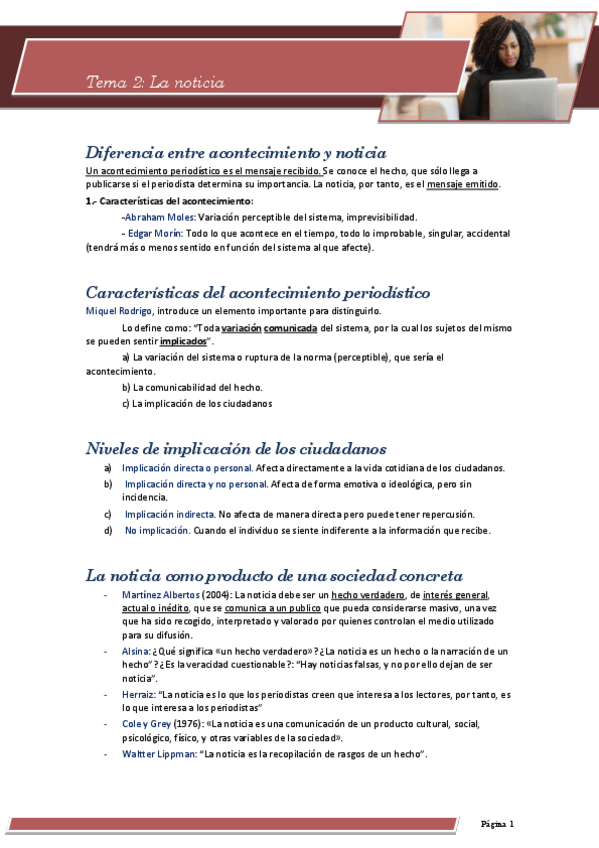 Tema 2: La noticia

Diferencia entre acontecimiento y noticia
Un acontecimiento periodístico es el mensaje recibido. Se conoce el hecho, que sólo llega a publicarse si el periodista determina su importancia. La noticia, por tanto, es el mensaje emitido.

1.- Características del acontecimiento:

-Abraham Moles: Variación perceptible del sistema, imprevisibilidad.

- Edgar Morín: Todo lo que acontece en el tiempo, todo lo improbable, singular, accidental (tendrá más o menos sentido en función del sistema al que afecte).

Características del acontecimiento periodístico
Miquel Rodrigo, introduce un elemento importante para distinguirlo.

Lo define como: "Toda variación comunicada del sistema, por la cual los sujetos del mismo se pueden sentir implicados".

a) La variación del sistema o ruptura de la norma (perceptible), que sería el acontecimiento.

b) La comunicabilidad del hecho.

c) La implicación de los ciudadanos

Niveles de implicación de los ciudadanos
a) Implicación directa o personal. Afecta directamente a la vida cotidiana de los ciudadanos.
b) Implicación directa y no personal. Afecta de forma emotiva o ideológica, pero sin incidencia.
c) Implicación indirecta. No afecta de manera directa pero puede tener repercusión.
d) No implicación. Cuando el individuo se siente indiferente a la información que recibe.

La noticia como producto de una sociedad concreta
- Martínez Albertos (2004): La noticia debe ser un hecho verdadero, de interés general, actual o inédito, que se comunica a un publico que pueda considerarse masivo, una vez que ha sido recogido, interpretado y valorado por quienes controlan el medio utilizado para su difusión.
- Alsina: ¿Qué significa «un hecho verdadero»? ¿La noticia es un hecho o la narración de un hecho"? ¿Es la veracidad cuestionable?: "Hay noticias falsas, y no por ello dejan de ser noticia".
- Herraiz: "La noticia es lo que los periodistas creen que interesa a los lectores, por tanto, es lo que interesa a los periodistas"
- Cole y Grey (1976): «La noticia es una comunicación de un producto cultural, social, psicológico, físico, y otras variables de la sociedad».
- Waltter Lippman: "La noticia es la recopilación de rasgos de un hecho".

Página 1